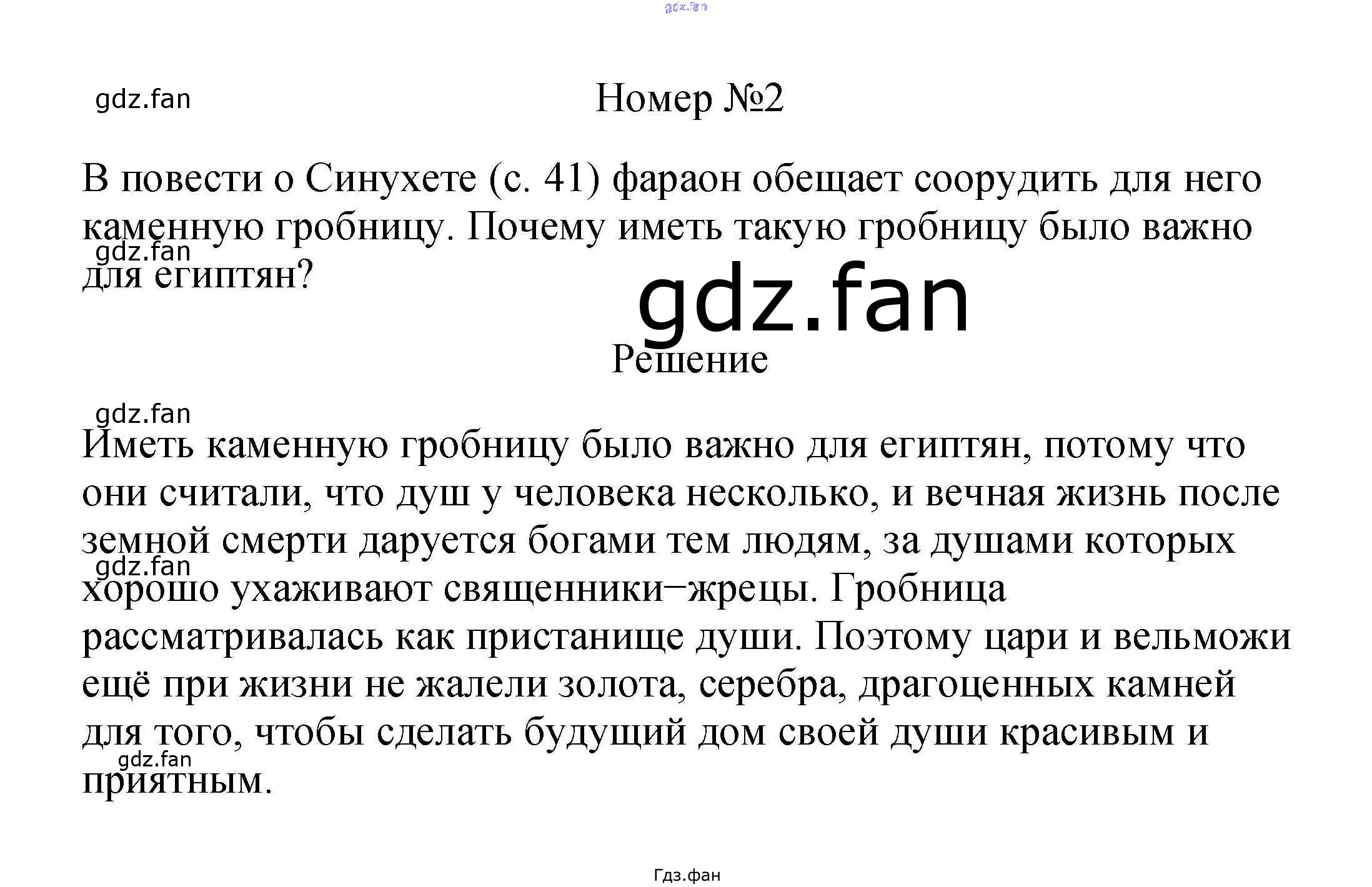 gdz.fan

gdz.fan

Номер №2

В повести о Синухете (с. 41) фараон обещает соорудить для него каменную гробницу. Почему иметь такую гробницу было важно для египтян?

gdz.fan

gdz.fan

Решение

gdz.fan

Иметь каменную гробницу было важно для египтян, потому что они считали, что душ у человека несколько, и вечная жизнь после земной смерти даруется богами тем людям, за душами которых хорошо ухаживают священники−жрецы. Гробница рассматривалась как пристанище души. Поэтому цари и вельможи ещё при жизни не жалели золота, серебра, драгоценных камней для того, чтобы сделать будущий дом своей души красивым и приятным.

gdz.fan

gdz.fan

Гдз.фан